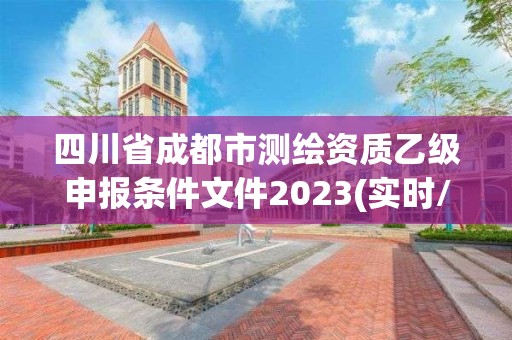 四川省成都市测绘资质乙级申报条件文件2023(实时/